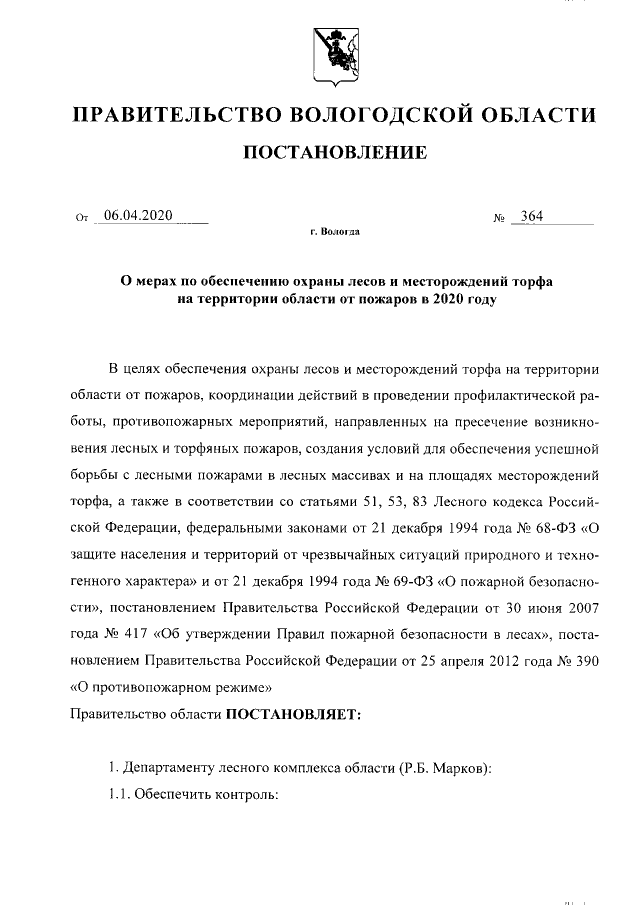 ПРАВИТЕЛЬСТВО ВОЛОГОДСКОЙ ОБЛАСТИ

ПОСТАНОВЛЕНИЕ

От 06.04.2020 № 364

г. Вологда

О мерах по обеспечению охраны лесов и месторождений торфа на территории области от пожаров в 2020 году

В целях обеспечения охраны лесов и месторождений торфа на территории области от пожаров, координации действий в проведении профилактической работы, противопожарных мероприятий, направленных на пресечение возникновения лесных и торфяных пожаров, создания условий для обеспечения успешной борьбы с лесными пожарами в лесных массивах и на площадях месторождений торфа, а также в соответствии со статьями 51, 53, 83 Лесного кодекса Российской Федерации, федеральными законами от 21 декабря 1994 года № 68-ФЗ «О защите населения и территорий от чрезвычайных ситуаций природного и техногенного характера» и от 21 декабря 1994 года № 69-ФЗ «О пожарной безопасности», постановлением Правительства Российской Федерации от 30 июня 2007 года № 417 «Об утверждении Правил пожарной безопасности в лесах», постановлением Правительства Российской Федерации от 25 апреля 2012 года № 390 «О противопожарном режиме»

Правительство области ПОСТАНОВЛЯЕТ:

1. Департаменту лесного комплекса области (Р.Б. Марков):

1.1. Обеспечить контроль: